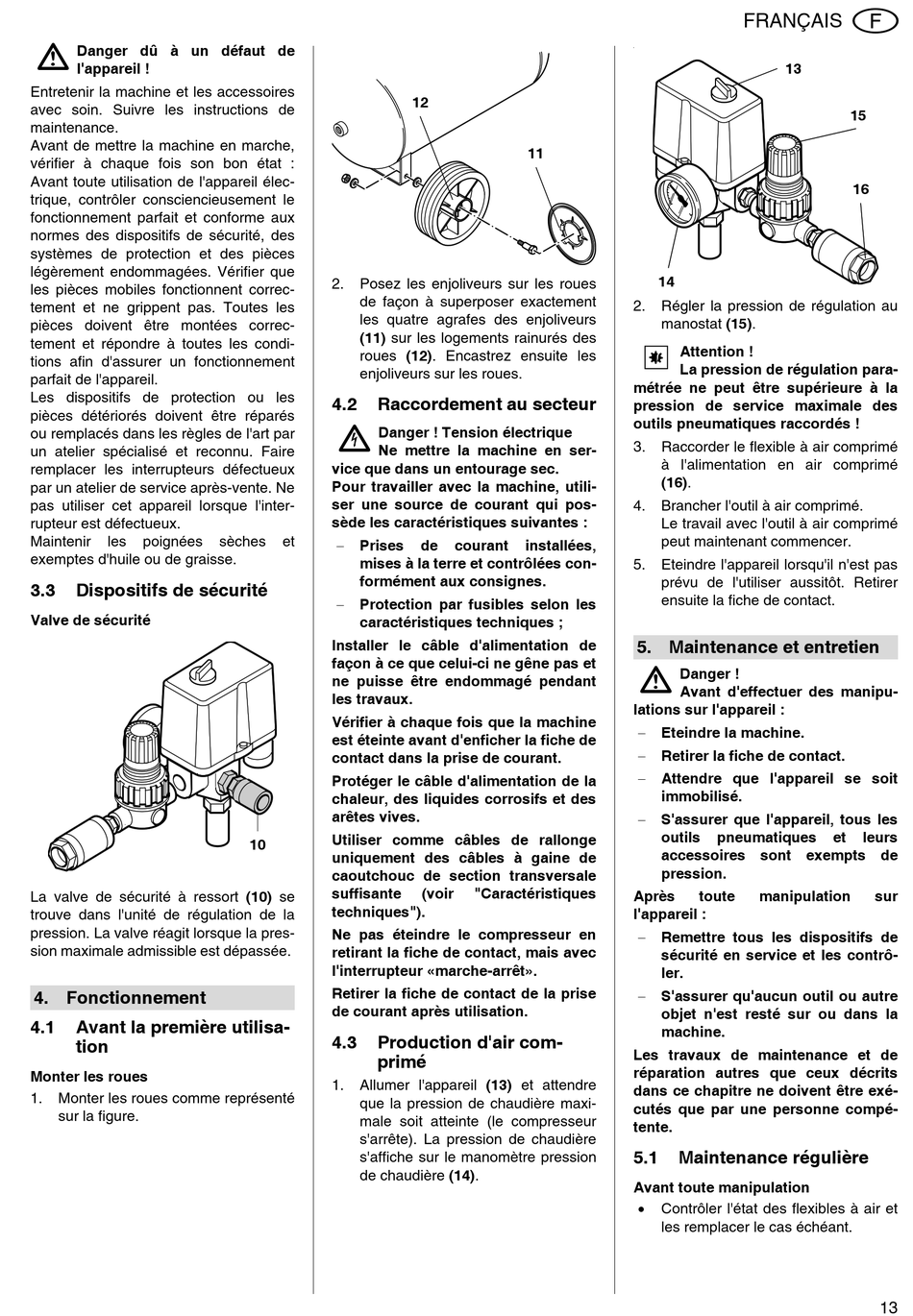 FRANÇAIS F

Danger dû à un défaut de l'appareil !

Entretenir la machine et les accessoires avec soin. Suivre les instructions de maintenance.
Avant de mettre la machine en marche, vérifier à chaque fois son bon état : Avant toute utilisation de l'appareil électrique, contrôler consciencieusement le fonctionnement parfait et conforme aux normes des dispositifs de sécurité, des systèmes de protection et des pièces légèrement endommagées. Vérifier que les pièces mobiles fonctionnent correctement et ne grippent pas. Toutes les pièces doivent être montées correctement et répondre à toutes les conditions afin d'assurer un fonctionnement parfait de l'appareil.
Les dispositifs de protection ou les pièces détériorés doivent être réparés ou remplacés dans les règles de l'art par un atelier spécialisé et reconnu. Faire remplacer les interrupteurs défectueux par un atelier de service après-vente. Ne pas utiliser cet appareil lorsque l'interrupteur est défectueux.
Maintenir les poignées sèches et exemptes d'huile ou de graisse.

3.3 Dispositifs de sécurité

Valve de sécurité

10

La valve de sécurité à ressort (10) se trouve dans l'unité de régulation de la pression. La valve réagit lorsque la pression maximale admissible est dépassée.

4. Fonctionnement

4.1 Avant la première utilisation

Monter les roues
1. Monter les roues comme représenté sur la figure.

12
11

2. Posez les enjoliveurs sur les roues de façon à superposer exactement les quatre agrafes des enjoliveurs (11) sur les logements rainurés des roues (12). Encastrez ensuite les enjoliveurs sur les roues.

4.2 Raccordement au secteur

Danger ! Tension électrique
Ne mettre la machine en service que dans un entourage sec.
Pour travailler avec la machine, utiliser une source de courant qui possède les caractéristiques suivantes :
– Prises de courant installées, mises à la terre et contrôlées conformément aux consignes.
– Protection par fusibles selon les caractéristiques techniques ;
Installer le câble d'alimentation de façon à ce que celui-ci ne gêne pas et ne puisse être endommagé pendant les travaux.
Vérifier à chaque fois que la machine est éteinte avant d'enficher la fiche de contact dans la prise de courant.
Protéger le câble d'alimentation de la chaleur, des liquides corrosifs et des arêtes vives.
Utiliser comme câbles de rallonge uniquement des câbles à gaine de caoutchouc de section transversale suffisante (voir "Caractéristiques techniques").
Ne pas éteindre le compresseur en retirant la fiche de contact, mais avec l'interrupteur «marche-arrêt».
Retirer la fiche de contact de la prise de courant après utilisation.

4.3 Production d'air comprimé

1. Allumer l'appareil (13) et attendre que la pression de chaudière maximale soit atteinte (le compresseur s'arrête). La pression de chaudière s'affiche sur le manomètre pression de chaudière (14).

13
15
16
14

2. Régler la pression de régulation au manostat (15).

Attention !
La pression de régulation paramétrée ne peut être supérieure à la pression de service maximale des outils pneumatiques raccordés !

3. Raccorder le flexible à air comprimé à l'alimentation en air comprimé (16).
4. Brancher l'outil à air comprimé. Le travail avec l'outil à air comprimé peut maintenant commencer.
5. Eteindre l'appareil lorsqu'il n'est pas prévu de l'utiliser aussitôt. Retirer ensuite la fiche de contact.

5. Maintenance et entretien

Danger !
Avant d'effectuer des manipulations sur l'appareil :
– Eteindre la machine.
– Retirer la fiche de contact.
– Attendre que l'appareil se soit immobilisé.
– S'assurer que l'appareil, tous les outils pneumatiques et leurs accessoires sont exempts de pression.
Après toute manipulation sur l'appareil :
– Remettre tous les dispositifs de sécurité en service et les contrôler.
– S'assurer qu'aucun outil ou autre objet n'est resté sur ou dans la machine.
Les travaux de maintenance et de réparation autres que ceux décrits dans ce chapitre ne doivent être exécutés que par une personne compétente.

5.1 Maintenance régulière

Avant toute manipulation
• Contrôler l'état des flexibles à air et les remplacer le cas échéant.

13